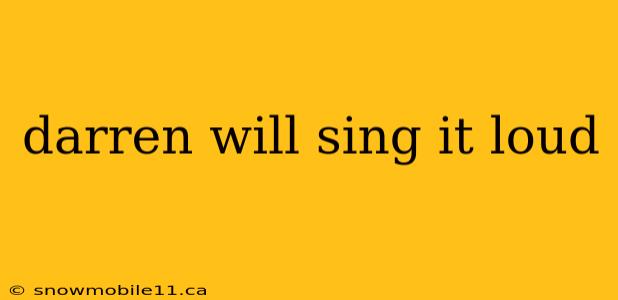 darren will sing it loud

© snowmobile11.ca